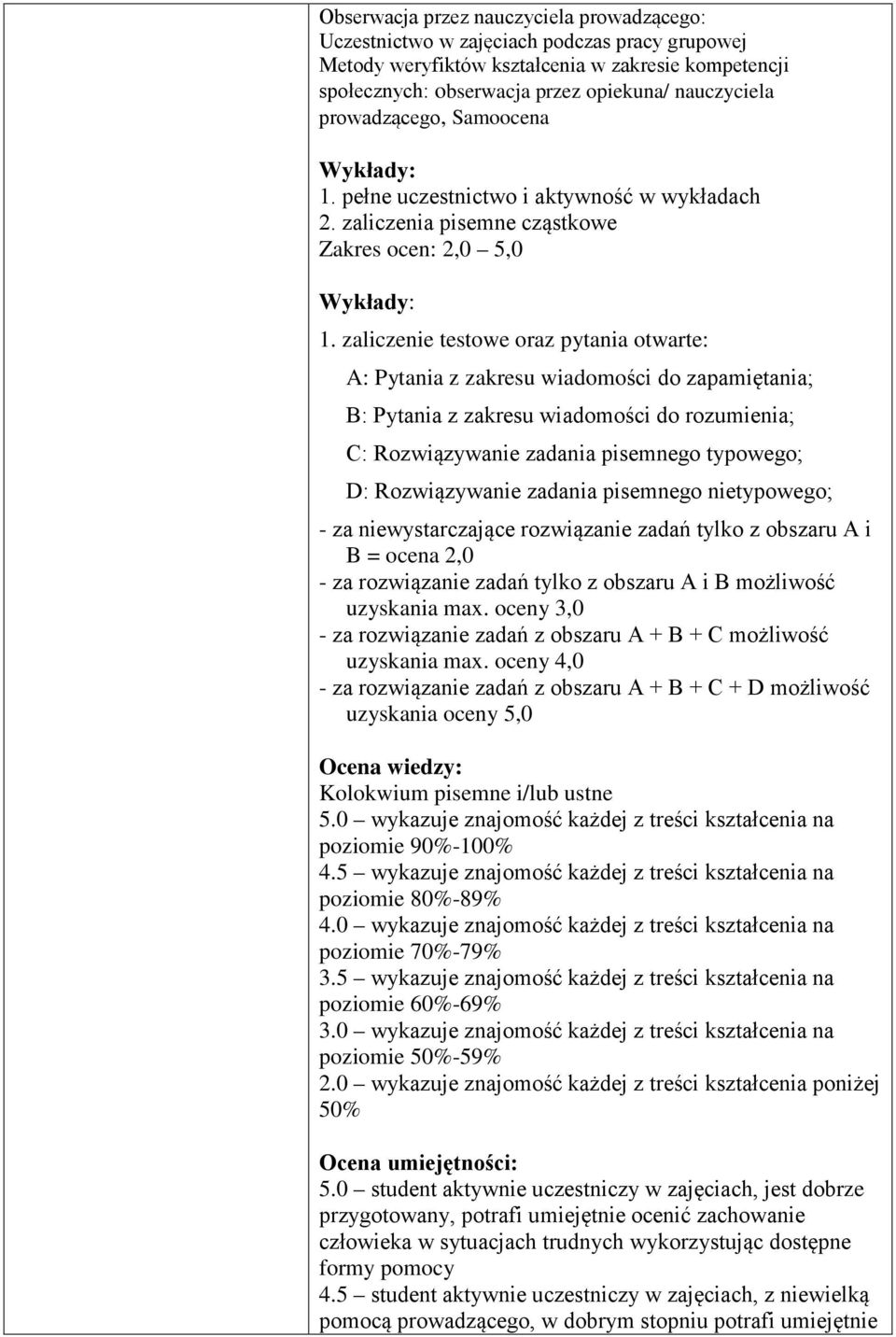 Obserwacja przez nauczyciela prowadzącego:
Uczestnictwo w zajęciach podczas pracy grupowej
Metody weryfiktów kształcenia w zakresie kompetencji społecznych: obserwacja przez opiekuna/ nauczyciela prowadzącego, Samoocena

Wykłady:
1. pełne uczestnictwo i aktywność w wykładach
2. zaliczenia pisemne cząstkowe
Zakres ocen: 2,0 – 5,0

Wykłady:
1. zaliczenie testowe oraz pytania otwarte:
A: Pytania z zakresu wiadomości do zapamiętania;
B: Pytania z zakresu wiadomości do rozumienia;
C: Rozwiązywanie zadania pisemnego typowego;
D: Rozwiązywanie zadania pisemnego nietypowego;
- za niewystarczające rozwiązanie zadań tylko z obszaru A i B = ocena 2,0
- za rozwiązanie zadań tylko z obszaru A i B możliwość uzyskania max. oceny 3,0
- za rozwiązanie zadań z obszaru A + B + C możliwość uzyskania max. oceny 4,0
- za rozwiązanie zadań z obszaru A + B + C + D możliwość uzyskania oceny 5,0

Ocena wiedzy:
Kolokwium pisemne i/lub ustne
5.0 – wykazuje znajomość każdej z treści kształcenia na poziomie 90%-100%
4.5 – wykazuje znajomość każdej z treści kształcenia na poziomie 80%-89%
4.0 – wykazuje znajomość każdej z treści kształcenia na poziomie 70%-79%
3.5 – wykazuje znajomość każdej z treści kształcenia na poziomie 60%-69%
3.0 – wykazuje znajomość każdej z treści kształcenia na poziomie 50%-59%
2.0 – wykazuje znajomość każdej z treści kształcenia poniżej 50%

Ocena umiejętności:
5.0 – student aktywnie uczestniczy w zajęciach, jest dobrze przygotowany, potrafi umiejętnie ocenić zachowanie człowieka w sytuacjach trudnych wykorzystując dostępne formy pomocy
4.5 – student aktywnie uczestniczy w zajęciach, z niewielką pomocą prowadzącego, w dobrym stopniu potrafi umiejętnie